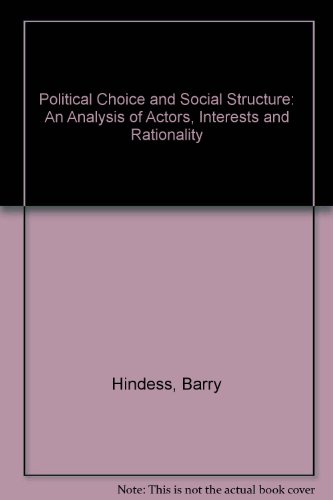 Political Choice and Social Structure: An Analysis of Actors, Interests and Rationality

Hindess, Barry

Note: This is not the actual book cover